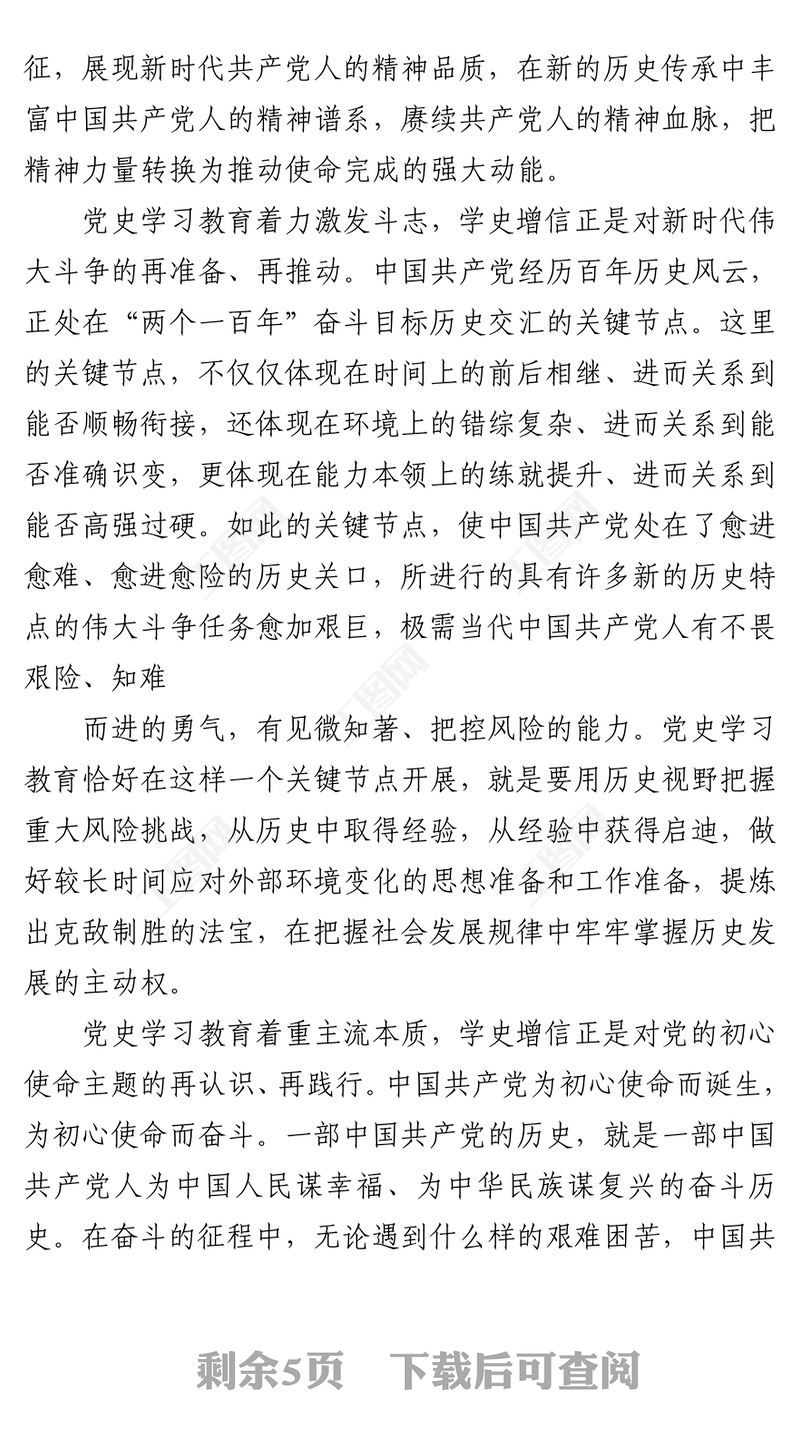 征，展现新时代共产党人的精神品质，在新的历史传承中丰富中国共产党人的精神谱系，赓续共产党人的精神血脉，把精神力量转换为推动使命完成的强大动能。

党史学习教育着力激发斗志，学史增信正是对新时代伟大斗争的再准备、再推动。中国共产党经历百年历史风云，正处在“两个一百年”奋斗目标历史交汇的关键节点。这里的关键节点，不仅仅体现在时间上的前后相继、进而关系到能否顺畅衔接，还体现在环境上的错综复杂、进而关系到能否准确识变，更体现在能力本领上的练就提升、进而关系到能否高强过硬。如此的关键节点，使中国共产党处在了愈进愈难、愈进愈险的历史关口，所进行的具有许多新的历史特点的伟大斗争任务愈加艰巨，极需当代中国共产党人有不畏艰险、知难

而进的勇气，有见微知著、把控风险的能力。党史学习教育恰好在这样一个关键节点开展，就是要用历史视野把握重大风险挑战，从历史中取得经验，从经验中获得启迪，做好较长时间应对外部环境变化的思想准备和工作准备，提炼出克敌制胜的法宝，在把握社会发展规律中牢牢掌握历史发展的主动权。

党史学习教育着重主流本质，学史增信正是对党的初心使命主题的再认识、再践行。中国共产党为初心使命而诞生，为初心使命而奋斗。一部中国共产党的历史，就是一部中国共产党人为中国人民谋幸福、为中华民族谋复兴的奋斗历史。在奋斗的征程中，无论遇到什么样的艰难困苦，中国共

剩余5页　下载后可查阅